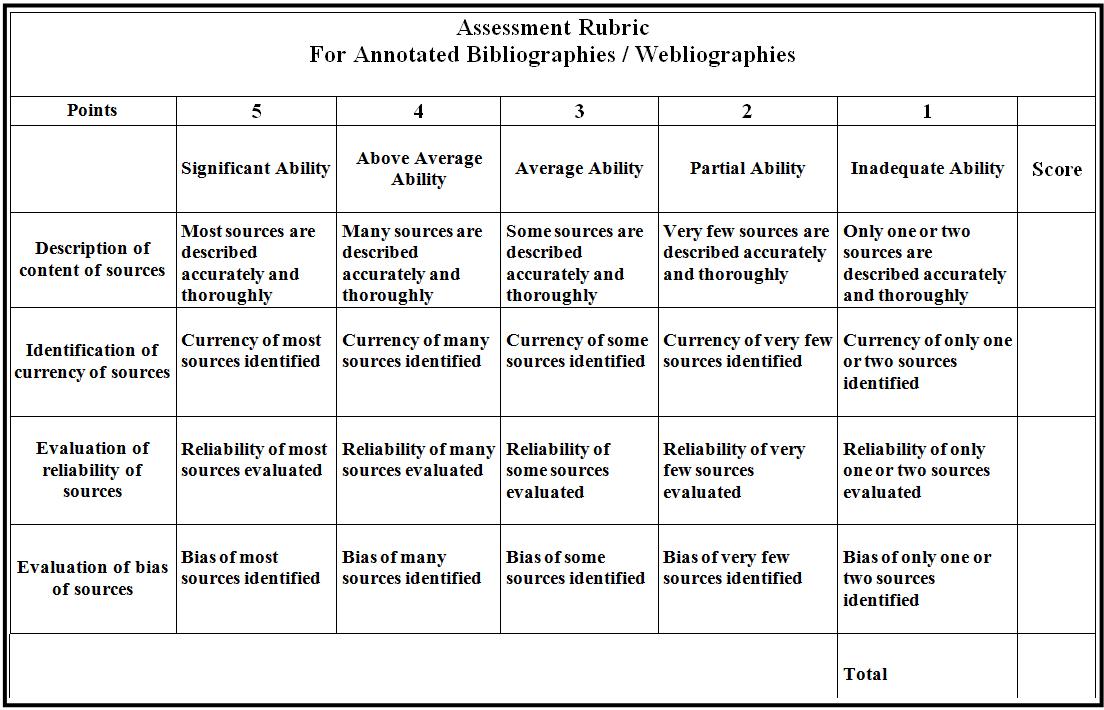 Assessment Rubric
For Annotated Bibliographies / Webliographies

| Points | 5 | 4 | 3 | 2 | 1 | |
|---|---|---|---|---|---|---|
| | Significant Ability | Above Average Ability | Average Ability | Partial Ability | Inadequate Ability | Score |
| Description of content of sources | Most sources are described accurately and thoroughly | Many sources are described accurately and thoroughly | Some sources are described accurately and thoroughly | Very few sources are described accurately and thoroughly | Only one or two sources are described accurately and thoroughly | |
| Identification of currency of sources | Currency of most sources identified | Currency of many sources identified | Currency of some sources identified | Currency of very few sources identified | Currency of only one or two sources identified | |
| Evaluation of reliability of sources | Reliability of most sources evaluated | Reliability of many sources evaluated | Reliability of some sources evaluated | Reliability of very few sources evaluated | Reliability of only one or two sources evaluated | |
| Evaluation of bias of sources | Bias of most sources identified | Bias of many sources identified | Bias of some sources identified | Bias of very few sources identified | Bias of only one or two sources identified | |
| | | | | | Total | |